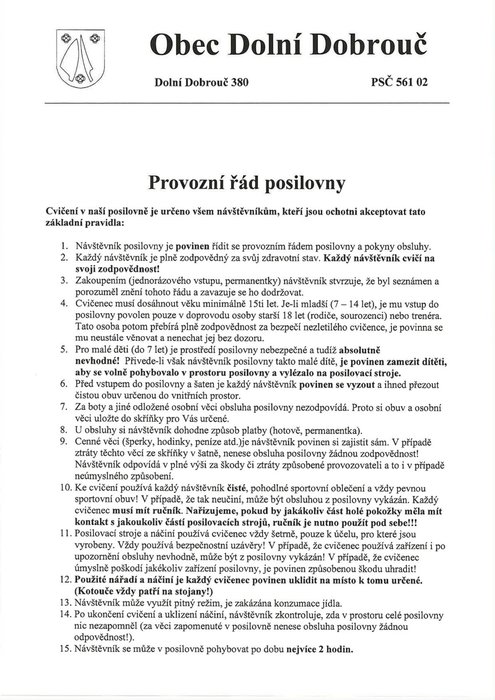 Obec Dolní Dobrouč

Dolní Dobrouč 380 PSČ 561 02

Provozní řád posilovny

Cvičení v naší posilovně je určeno všem návštěvníkům, kteří jsou ochotni akceptovat tato základní pravidla:

1. Návštěvník posilovny je povinen řídit se provozním řádem posilovny a pokyny obsluhy.
2. Každý návštěvník je plně zodpovědný za svůj zdravotní stav. Každý návštěvník cvičí na svoji zodpovědnost!
3. Zakoupením (jednorázového vstupu, permanentky) návštěvník stvrzuje, že byl seznámen a porozuměl znění tohoto řádu a zavazuje se ho dodržovat.
4. Cvičenec musí dosáhnout věku minimálně 15ti let. Je-li mladší (7 – 14 let), je mu vstup do posilovny povolen pouze v doprovodu osoby starší 18 let (rodiče, sourozenci) nebo trenéra. Tato osoba potom přebírá plně zodpovědnost za bezpečí nezletilého cvičence, je povinna se mu neustále věnovat a nenechat jej bez dozoru.
5. Pro malé děti (do 7 let) je prostředí posilovny nebezpečné a tudíž absolutně nevhodné! Přivede-li však návštěvník posilovny takto malé dítě, je povinen zamezit dítěti, aby se volně pohybovalo v prostoru posilovny a vylézalo na posilovací stroje.
6. Před vstupem do posilovny a šaten je každý návštěvník povinen se vyzout a ihned přezout čistou obuv určenou do vnitřních prostor.
7. Za boty a jiné odložené osobní věci obsluha posilovny nezodpovídá. Proto si obuv a osobní věci uložte do skříňky pro Vás určené.
8. U obsluhy si návštěvník dohodne způsob platby (hotově, permanentka).
9. Cenné věci (šperky, hodinky, peníze atd.)je návštěvník povinen si zajistit sám. V případě ztráty těchto věcí ze skříňky v šatně, nenese obsluha posilovny žádnou zodpovědnost! Návštěvník odpovídá v plné výši za škody či ztráty způsobené provozovateli a to i v případě neúmyslného způsobení.
10. Ke cvičení používá každý návštěvník čisté, pohodlné sportovní oblečení a vždy pevnou sportovní obuv! V případě, že tak neučiní, může být obsluhou z posilovny vykázán. Každý cvičenec musí mít ručník. Nařizujeme, pokud by jakákoliv část holé pokožky měla mít kontakt s jakoukoliv částí posilovacích strojů, ručník je nutno použít pod sebe!!!
11. Posilovací stroje a náčiní používá cvičenec vždy šetrně, pouze k účelu, pro které jsou vyrobeny. Vždy používá bezpečnostní uzávěry! V případě, že cvičenec používá zařízení i po upozornění obsluhy nevhodně, může být z posilovny vykázán! V případě, že cvičenec úmyslně poškodí jakékoliv zařízení posilovny, je povinen způsobenou škodu uhradit!
12. Použité nářadí a náčiní je každý cvičenec povinen uklidit na místo k tomu určené. (Kotouče vždy patří na stojany!)
13. Návštěvník může využít pitný režim, je zakázána konzumace jídla.
14. Po ukončení cvičení a uklizení náčiní, návštěvník zkontroluje, zda v prostoru celé posilovny nic nezapomněl (za věci zapomenuté v posilovně nenese obsluha posilovny žádnou odpovědnost!).
15. Návštěvník se může v posilovně pohybovat po dobu nejvíce 2 hodin.